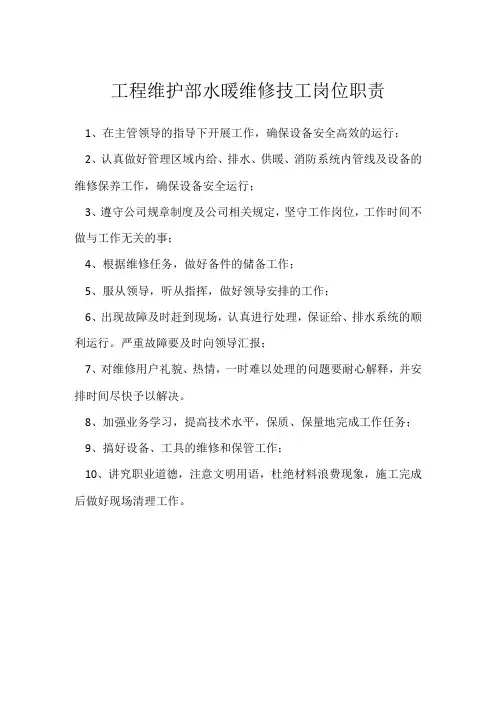 工程维护部水暖维修技工岗位职责

1、在主管领导的指导下开展工作，确保设备安全高效的运行；

2、认真做好管理区域内给、排水、供暖、消防系统内管线及设备的维修保养工作，确保设备安全运行；

3、遵守公司规章制度及公司相关规定，坚守工作岗位，工作时间不做与工作无关的事；

4、根据维修任务，做好备件的储备工作；

5、服从领导，听从指挥，做好领导安排的工作；

6、出现故障及时赶到现场，认真进行处理，保证给、排水系统的顺利运行。严重故障要及时向领导汇报；

7、对维修用户礼貌、热情，一时难以处理的问题要耐心解释，并安排时间尽快予以解决。

8、加强业务学习，提高技术水平，保质、保量地完成工作任务；

9、搞好设备、工具的维修和保管工作；

10、讲究职业道德，注意文明用语，杜绝材料浪费现象，施工完成后做好现场清理工作。